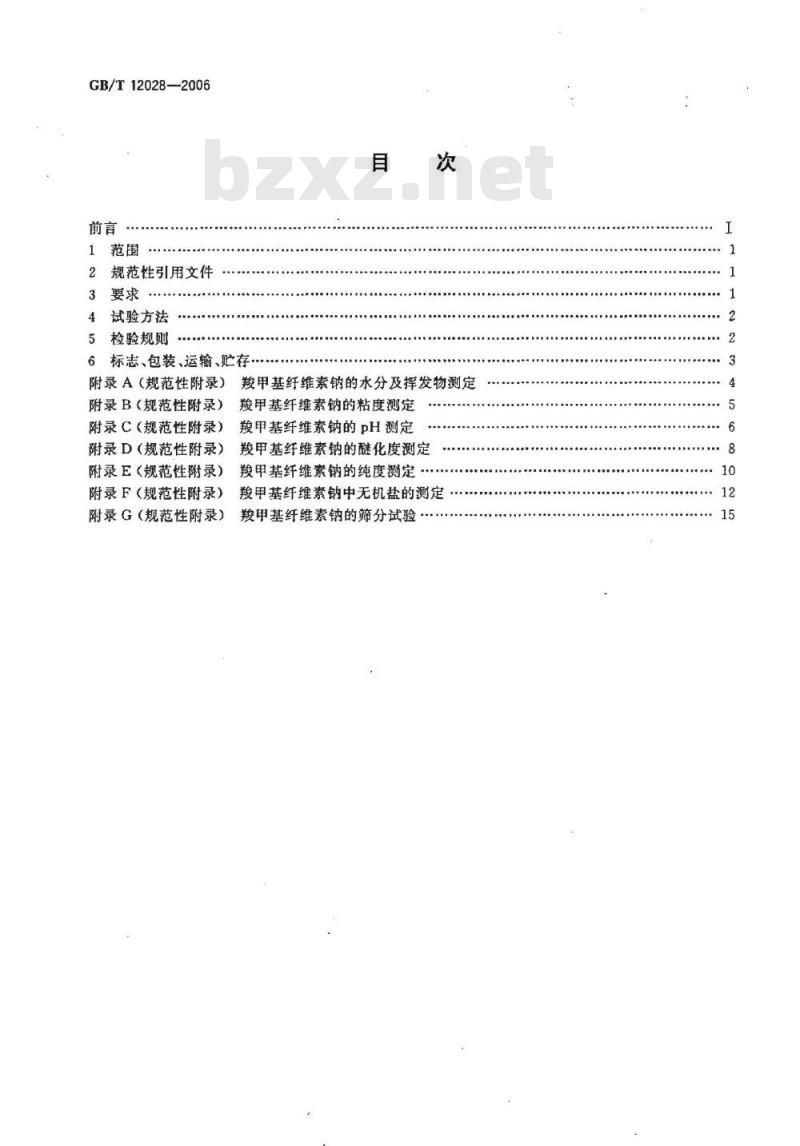 GB/T 12028—2006

目 次

前言 I
1 范围 1
2 规范性引用文件 1
3 要求 1
4 试验方法 2
5 检验规则 2
6 标志、包装、运输、贮存 3
附录A（规范性附录） 羧甲基纤维素钠的水分及挥发物测定 4
附录B（规范性附录） 羧甲基纤维素钠的粘度测定 5
附录C（规范性附录） 羧甲基纤维素钠的pH测定 6
附录D（规范性附录） 羧甲基纤维素钠的醚化度测定 8
附录E（规范性附录） 羧甲基纤维素钠的纯度测定 10
附录F（规范性附录） 羧甲基纤维素钠中无机盐的测定 12
附录G（规范性附录） 羧甲基纤维素钠的筛分试验 15

bzxz.net